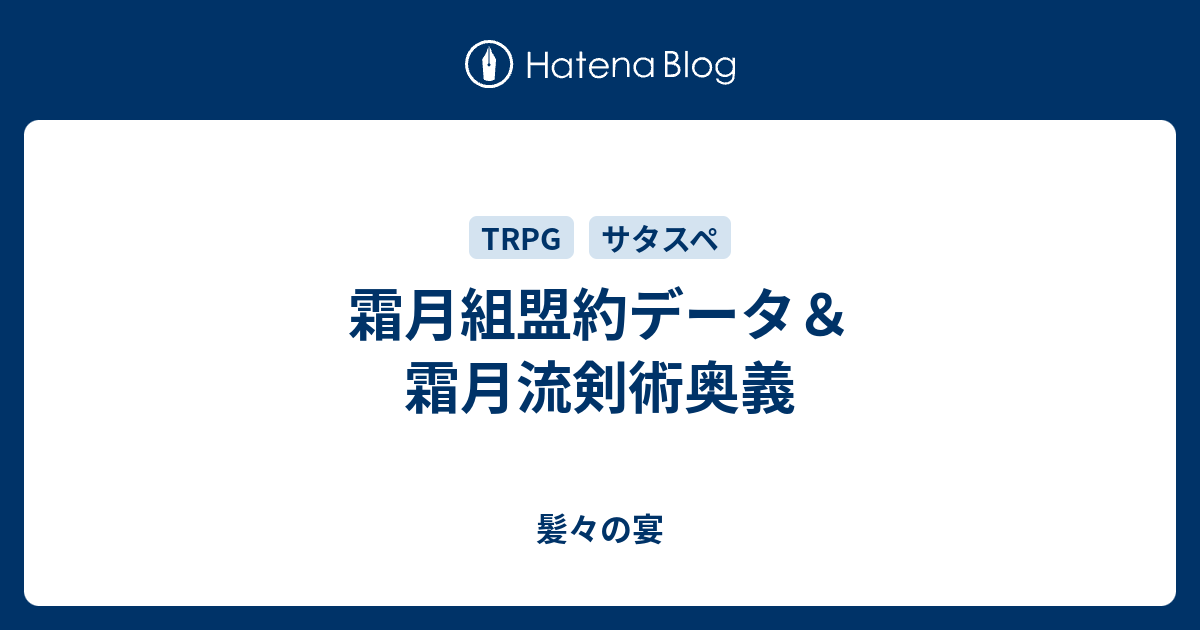 Hatena Blog

TRPG
サタスペ

霜月組盟約データ＆霜月流剣術奥義

髪々の宴